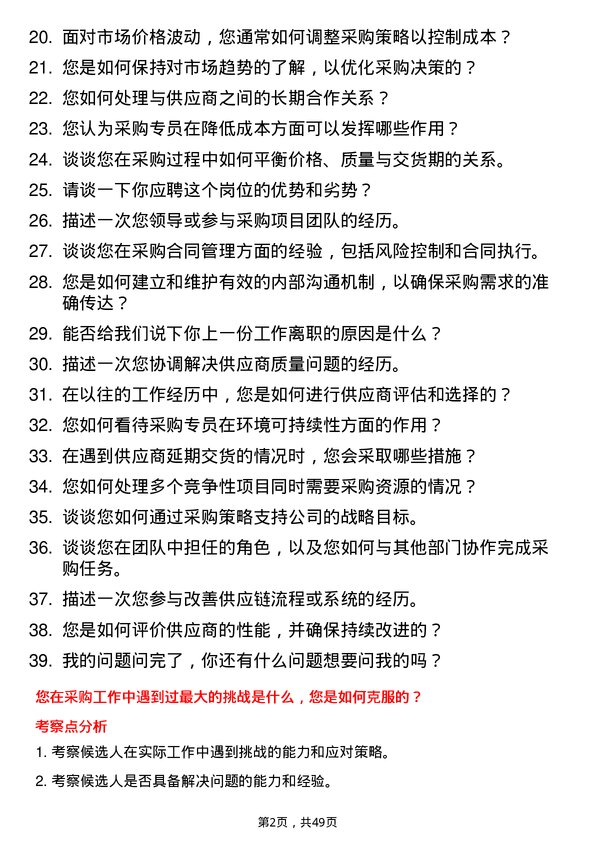 20. 面对市场价格波动，您通常如何调整采购策略以控制成本？
21. 您是如何保持对市场趋势的了解，以优化采购决策的？
22. 您如何处理与供应商之间的长期合作关系？
23. 您认为采购专员在降低成本方面可以发挥哪些作用？
24. 谈谈您在采购过程中如何平衡价格、质量与交货期的关系。
25. 请谈一下你应聘这个岗位的优势和劣势？
26. 描述一次您领导或参与采购项目团队的经历。
27. 谈谈您在采购合同管理方面的经验，包括风险控制和合同执行。
28. 您是如何建立和维护有效的内部沟通机制，以确保采购需求的准确传达？
29. 能否给我们说下你上一份工作离职的原因是什么？
30. 描述一次您协调解决供应商质量问题的经历。
31. 在以往的工作经历中，您是如何进行供应商评估和选择的？
32. 您如何看待采购专员在环境可持续性方面的作用？
33. 在遇到供应商延期交货的情况时，您会采取哪些措施？
34. 您如何处理多个竞争性项目同时需要采购资源的情况？
35. 谈谈您如何通过采购策略支持公司的战略目标。
36. 谈谈您在团队中担任的角色，以及您如何与其他部门协作完成采购任务。
37. 描述一次您参与改善供应链流程或系统的经历。
38. 您是如何评价供应商的性能，并确保持续改进的？
39. 我的问题问完了，你还有什么问题想要问我的吗？

您在采购工作中遇到过最大的挑战是什么，您是如何克服的？

考察点分析

1. 考察候选人在实际工作中遇到挑战的能力和应对策略。

2. 考察候选人是否具备解决问题的能力和经验。

第2页，共49页